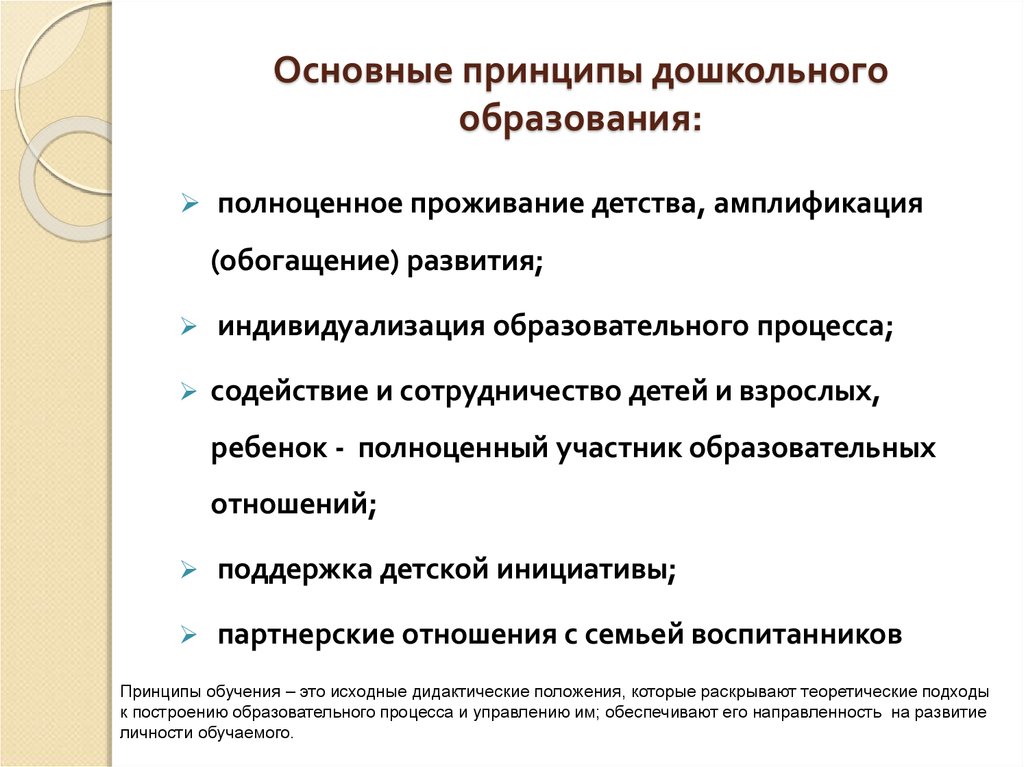 Основные принципы дошкольного образования:

➢ полноценное проживание детства, амплификация (обогащение) развития;

➢ индивидуализация образовательного процесса;

➢ содействие и сотрудничество детей и взрослых, ребенок - полноценный участник образовательных отношений;

➢ поддержка детской инициативы;

➢ партнерские отношения с семьей воспитанников

Принципы обучения – это исходные дидактические положения, которые раскрывают теоретические подходы к построению образовательного процесса и управлению им; обеспечивают его направленность на развитие личности обучаемого.